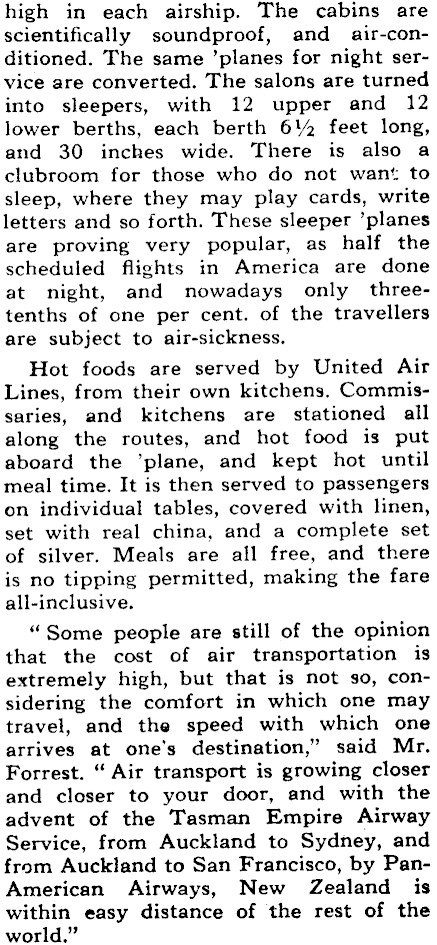 high in each airship. The cabins are scientifically soundproof, and air-conditioned. The same 'planes for night service are converted. The salons are turned into sleepers, with 12 upper and 12 lower berths, each berth 6½ feet long, and 30 inches wide. There is also a clubroom for those who do not want to sleep, where they may play cards, write letters and so forth. These sleeper 'planes are proving very popular, as half the scheduled flights in America are done at night, and nowadays only three-tenths of one per cent. of the travellers are subject to air-sickness.

Hot foods are served by United Air Lines, from their own kitchens. Commissaries, and kitchens are stationed all along the routes, and hot food is put aboard the 'plane, and kept hot until meal time. It is then served to passengers on individual tables, covered with linen, set with real china, and a complete set of silver. Meals are all free, and there is no tipping permitted, making the fare all-inclusive.

"Some people are still of the opinion that the cost of air transportation is extremely high, but that is not so, considering the comfort in which one may travel, and the speed with which one arrives at one's destination," said Mr. Forrest. "Air transport is growing closer and closer to your door, and with the advent of the Tasman Empire Airway Service, from Auckland to Sydney, and from Auckland to San Francisco, by Pan-American Airways, New Zealand is within easy distance of the rest of the world."